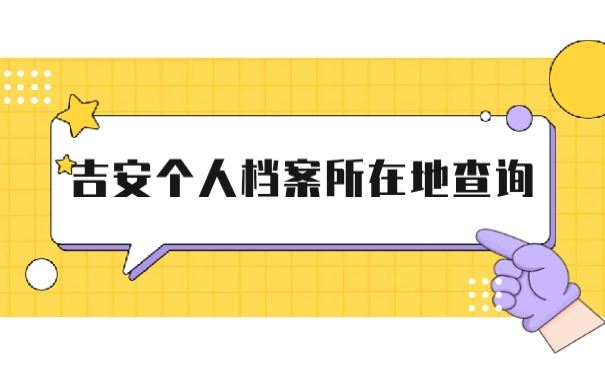 吉安个人档案所在地查询